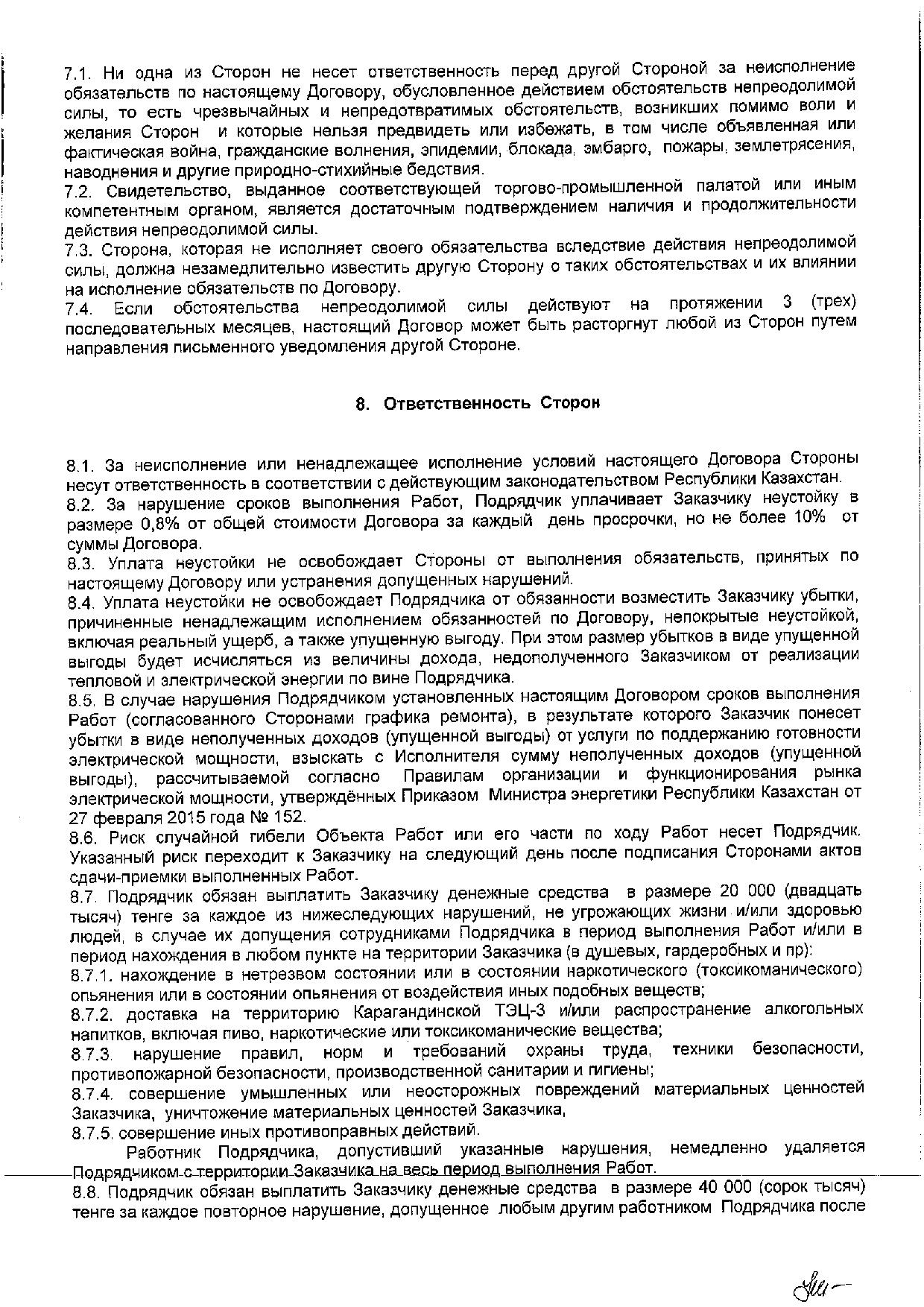 7.1. Ни одна из Сторон не несет ответственность перед другой Стороной за неисполнение обязательств по настоящему Договору, обусловленное действием обстоятельств непреодолимой силы, то есть чрезвычайных и непредотвратимых обстоятельств, возникших помимо воли и желания Сторон и которые нельзя предвидеть или избежать, в том числе объявленная или фактическая война, гражданские волнения, эпидемии, блокада, эмбарго, пожары, землетрясения, наводнения и другие природно-стихийные бедствия.
7.2. Свидетельство, выданное соответствующей торгово-промышленной палатой или иным компетентным органом, является достаточным подтверждением наличия и продолжительности действия непреодолимой силы.
7.3. Сторона, которая не исполняет своего обязательства вследствие действия непреодолимой силы, должна незамедлительно известить другую Сторону о таких обстоятельствах и их влиянии на исполнение обязательств по Договору.
7.4. Если обстоятельства непреодолимой силы действуют на протяжении 3 (трех) последовательных месяцев, настоящий Договор может быть расторгнут любой из Сторон путем направления письменного уведомления другой Стороне.

8. Ответственность Сторон

8.1. За неисполнение или ненадлежащее исполнение условий настоящего Договора Стороны несут ответственность в соответствии с действующим законодательством Республики Казахстан.
8.2. За нарушение сроков выполнения Работ, Подрядчик уплачивает Заказчику неустойку в размере 0,8% от общей стоимости Договора за каждый день просрочки, но не более 10% от суммы Договора.
8.3. Уплата неустойки не освобождает Стороны от выполнения обязательств, принятых по настоящему Договору или устранения допущенных нарушений.
8.4. Уплата неустойки не освобождает Подрядчика от обязанности возместить Заказчику убытки, причиненные ненадлежащим исполнением обязанностей по Договору, непокрытые неустойкой, включая реальный ущерб, а также упущенную выгоду. При этом размер убытков в виде упущенной выгоды будет исчисляться из величины дохода, недополученного Заказчиком от реализации тепловой и электрической энергии по вине Подрядчика.
8.5. В случае нарушения Подрядчиком установленных настоящим Договором сроков выполнения Работ (согласованного Сторонами графика ремонта), в результате которого Заказчик понесет убытки в виде неполученных доходов (упущенной выгоды) от услуги по поддержанию готовности электрической мощности, взыскать с Исполнителя сумму неполученных доходов (упущенной выгоды), рассчитываемой согласно Правилам организации и функционирования рынка электрической мощности, утверждённых Приказом Министра энергетики Республики Казахстан от 27 февраля 2015 года № 152.
8.6. Риск случайной гибели Объекта Работ или его части по ходу Работ несет Подрядчик. Указанный риск переходит к Заказчику на следующий день после подписания Сторонами актов сдачи-приемки выполненных Работ.
8.7. Подрядчик обязан выплатить Заказчику денежные средства в размере 20 000 (двадцать тысяч) тенге за каждое из нижеследующих нарушений, не угрожающих жизни и/или здоровью людей, в случае их допущения сотрудниками Подрядчика в период выполнения Работ и/или в период нахождения в любом пункте на территории Заказчика (в душевых, гардеробных и пр):
8.7.1. нахождение в нетрезвом состоянии или в состоянии наркотического (токсикоманического) опьянения или в состоянии опьянения от воздействия иных подобных веществ;
8.7.2. доставка на территорию Карагандинской ТЭЦ-3 и/или распространение алкогольных напитков, включая пиво, наркотические или токсикоманические вещества;
8.7.3. нарушение правил, норм и требований охраны труда, техники безопасности, противопожарной безопасности, производственной санитарии и гигиены;
8.7.4. совершение умышленных или неосторожных повреждений материальных ценностей Заказчика, уничтожение материальных ценностей Заказчика,
8.7.5. совершение иных противоправных действий.
Работник Подрядчика, допустивший указанные нарушения, немедленно удаляется Подрядчиком с территории Заказчика на весь период выполнения Работ.
8.8. Подрядчик обязан выплатить Заказчику денежные средства в размере 40 000 (сорок тысяч) тенге за каждое повторное нарушение, допущенное любым другим работником Подрядчика после